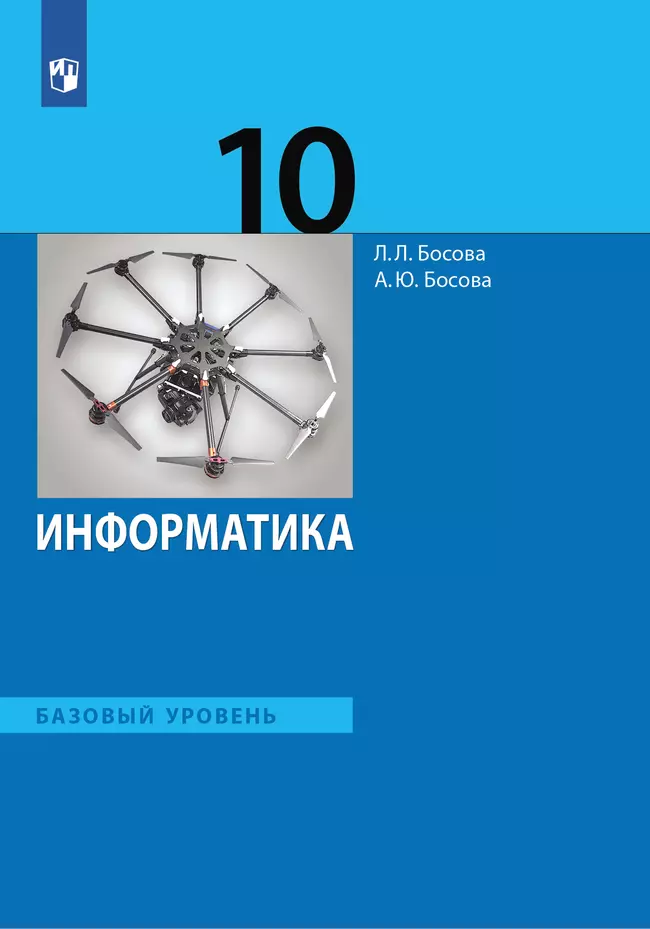 10

Л. Л. Босова
А. Ю. Босова

ИНФОРМАТИКА

БАЗОВЫЙ УРОВЕНЬ